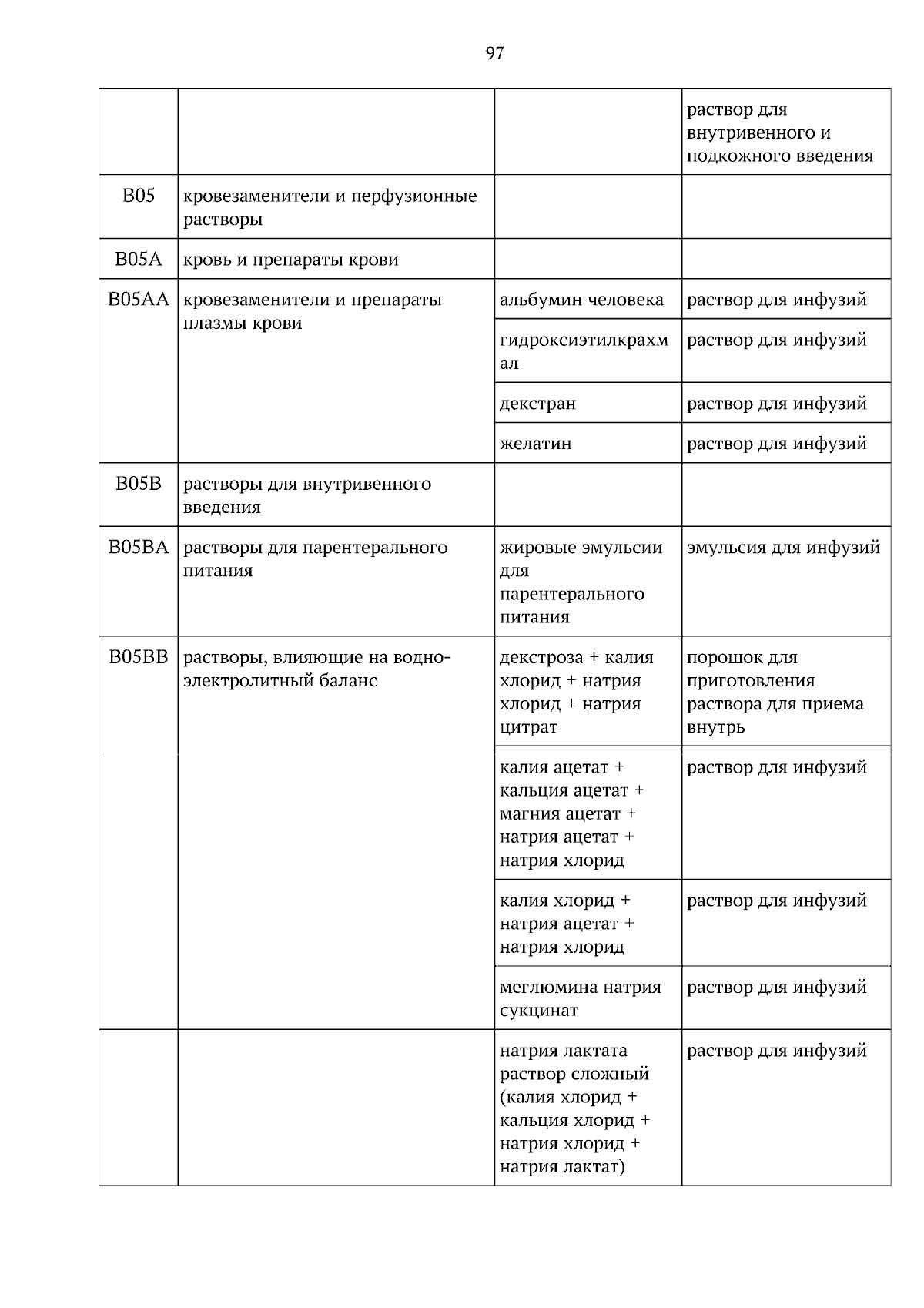 97

|  |  |  | раствор для внутривенного и подкожного введения |
|---|---|---|---|
| B05 | кровезаменители и перфузионные растворы |  |  |
| B05A | кровь и препараты крови |  |  |
| B05AA | кровезаменители и препараты плазмы крови | альбумин человека | раствор для инфузий |
|  |  | гидроксиэтилкрахмал | раствор для инфузий |
|  |  | декстран | раствор для инфузий |
|  |  | желатин | раствор для инфузий |
| B05B | растворы для внутривенного введения |  |  |
| B05BA | растворы для парентерального питания | жировые эмульсии для парентерального питания | эмульсия для инфузий |
| B05BB | растворы, влияющие на водно-электролитный баланс | декстроза + калия хлорид + натрия хлорид + натрия цитрат | порошок для приготовления раствора для приема внутрь |
|  |  | калия ацетат + кальция ацетат + магния ацетат + натрия ацетат + натрия хлорид | раствор для инфузий |
|  |  | калия хлорид + натрия ацетат + натрия хлорид | раствор для инфузий |
|  |  | меглюмина натрия сукцинат | раствор для инфузий |
|  |  | натрия лактата раствор сложный (калия хлорид + кальция хлорид + натрия хлорид + натрия лактат) | раствор для инфузий |